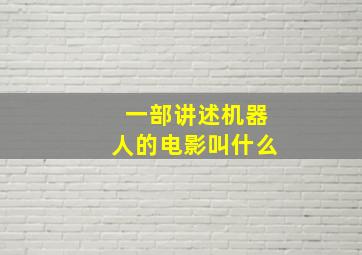 一部讲述机器人的电影叫什么